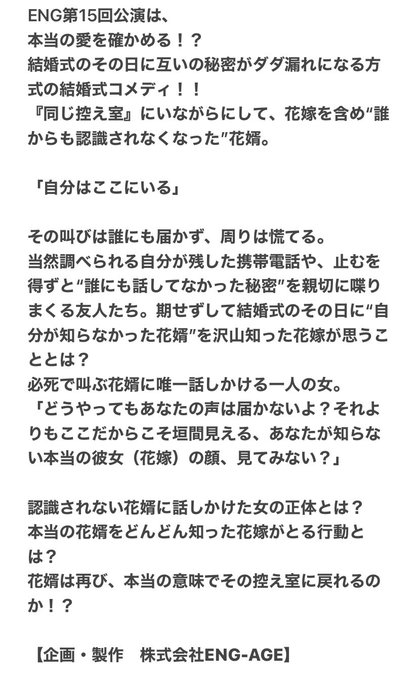 ENG第15回公演は、
本当の愛を確かめる！？
結婚式のその日に互いの秘密がダダ漏れになる方式の結婚式コメディ！！
『同じ控え室』にいながらにして、花嫁を含め“誰からも認識されなくなった”花婿。

「自分はここにいる」

その叫びは誰にも届かず、周りは慌てる。
当然調べられる自分が残した携帯電話や、止むを得ずと“誰にも話してなかった秘密”を親切に喋りまくる友人たち。期せずして結婚式のその日に“自分が知らなかった花婿”を沢山知った花嫁が思うこととは？
必死で叫ぶ花婿に唯一話しかける一人の女。
「どうやってもあなたの声は届かないよ？それよりもここだからこそ垣間見える、あなたが知らない本当の彼女（花嫁）の顔、見てみない？」

認識されない花婿に話しかけた女の正体とは？
本当の花婿をどんどん知った花嫁がとる行動とは？
花婿は再び、本当の意味でその控え室に戻れるのか！？

【企画・製作　株式会社ENG-AGE】